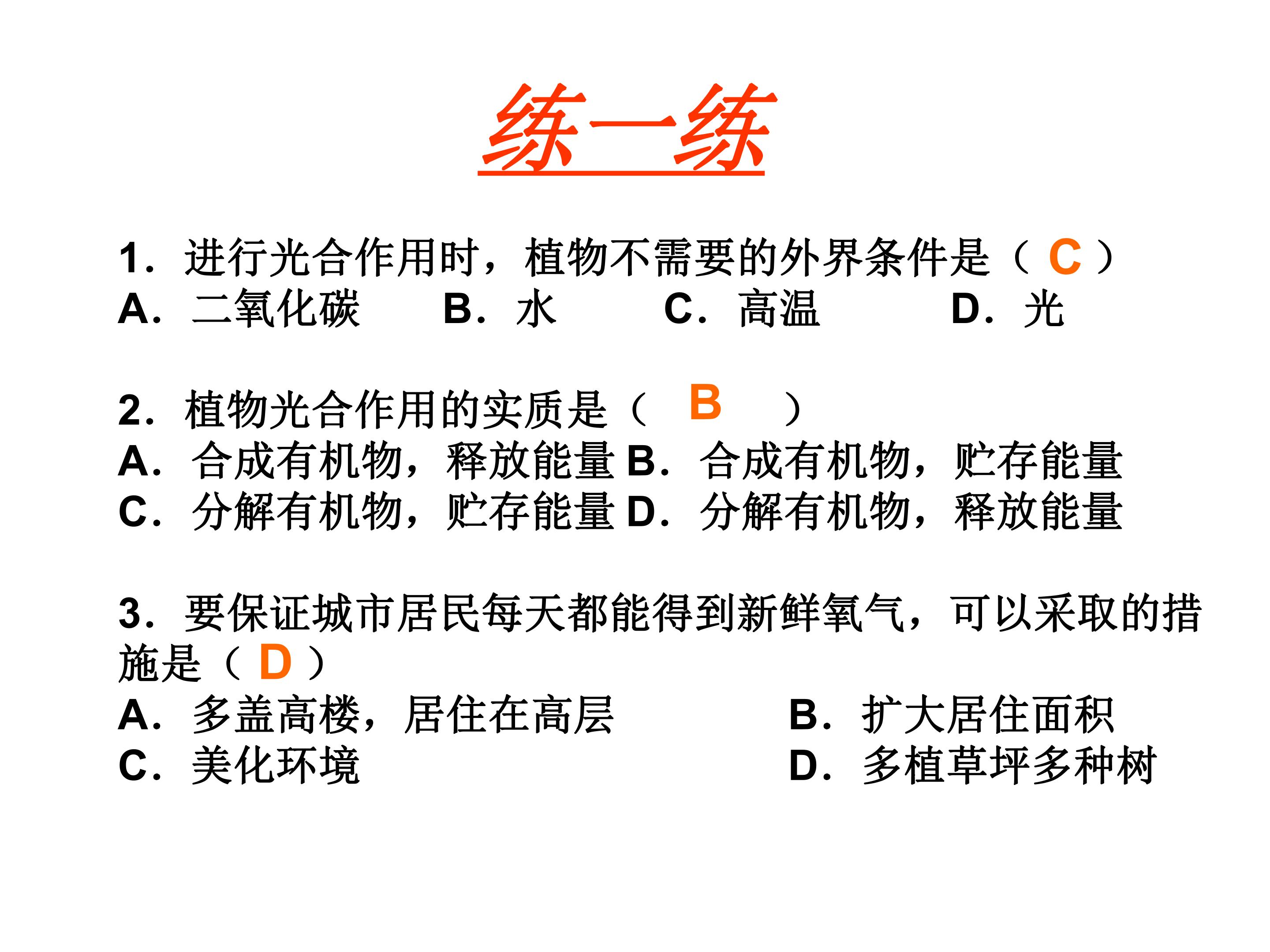 练一练

1．进行光合作用时，植物不需要的外界条件是（C）
A．二氧化碳 B．水 C．高温 D．光

2．植物光合作用的实质是（B）
A．合成有机物，释放能量 B．合成有机物，贮存能量
C．分解有机物，贮存能量 D．分解有机物，释放能量

3．要保证城市居民每天都能得到新鲜氧气，可以采取的措施是（D）
A．多盖高楼，居住在高层 B．扩大居住面积
C．美化环境 D．多植草坪多种树